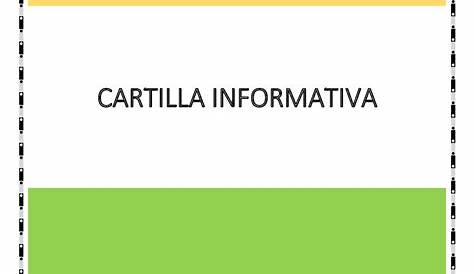 CARTILLA INFORMATIVA